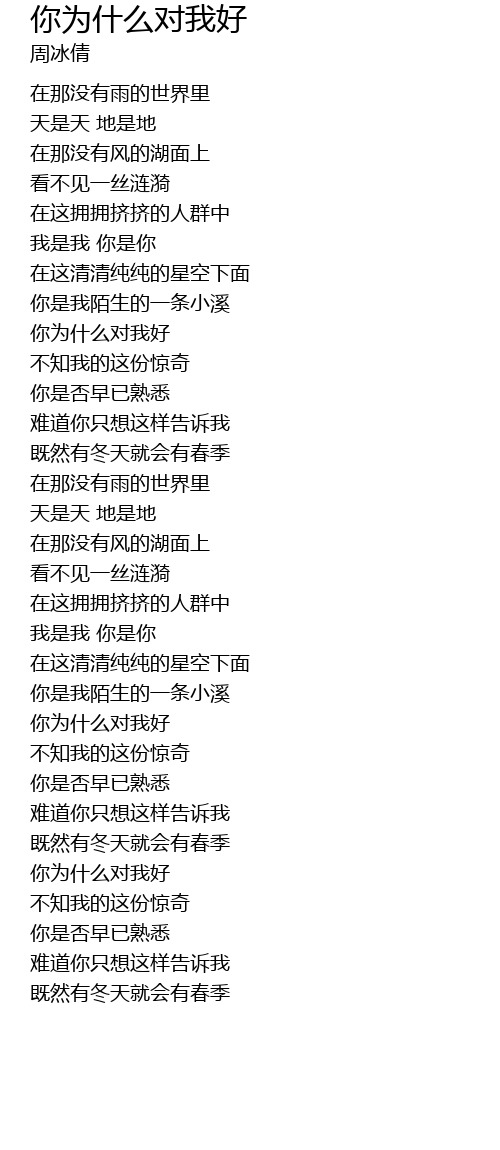 你为什么对我好
周冰倩

在那没有雨的世界里
天是天 地是地
在那没有风的湖面上
看不见一丝涟漪
在这拥拥挤挤的人群中
我是我 你是你
在这清清纯纯的星空下面
你是我陌生的一条小溪
你为什么对我好
不知我的这份惊奇
你是否早已熟悉
难道你只想这样告诉我
既然有冬天就会有春季
在那没有雨的世界里
天是天 地是地
在那没有风的湖面上
看不见一丝涟漪
在这拥拥挤挤的人群中
我是我 你是你
在这清清纯纯的星空下面
你是我陌生的一条小溪
你为什么对我好
不知我的这份惊奇
你是否早已熟悉
难道你只想这样告诉我
既然有冬天就会有春季
你为什么对我好
不知我的这份惊奇
你是否早已熟悉
难道你只想这样告诉我
既然有冬天就会有春季